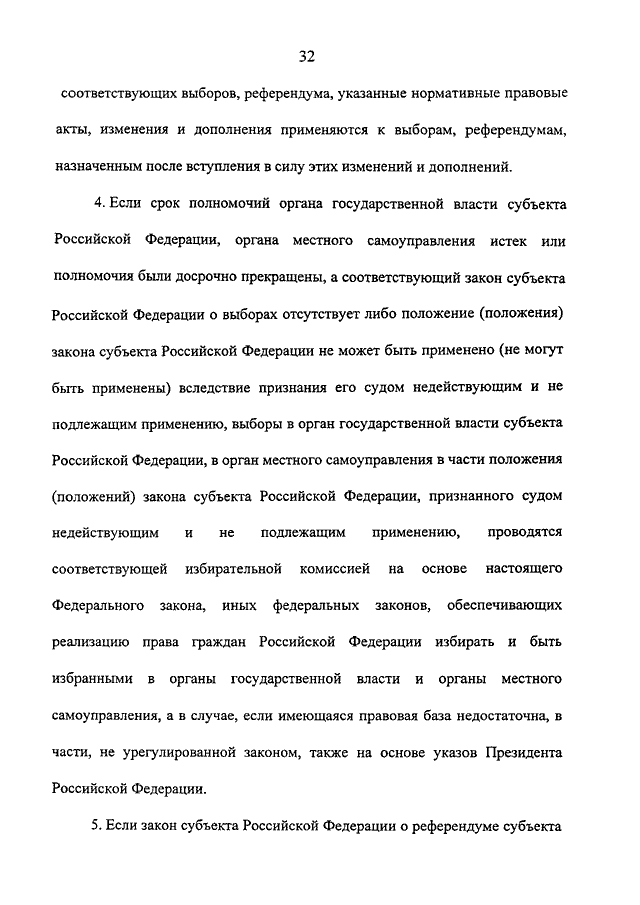 32

соответствующих выборов, референдума, указанные нормативные правовые акты, изменения и дополнения применяются к выборам, референдумам, назначенным после вступления в силу этих изменений и дополнений.

4. Если срок полномочий органа государственной власти субъекта Российской Федерации, органа местного самоуправления истек или полномочия были досрочно прекращены, а соответствующий закон субъекта Российской Федерации о выборах отсутствует либо положение (положения) закона субъекта Российской Федерации не может быть применено (не могут быть применены) вследствие признания его судом недействующим и не подлежащим применению, выборы в орган государственной власти субъекта Российской Федерации, в орган местного самоуправления в части положения (положений) закона субъекта Российской Федерации, признанного судом недействующим и не подлежащим применению, проводятся соответствующей избирательной комиссией на основе настоящего Федерального закона, иных федеральных законов, обеспечивающих реализацию права граждан Российской Федерации избирать и быть избранными в органы государственной власти и органы местного самоуправления, а в случае, если имеющаяся правовая база недостаточна, в части, не урегулированной законом, также на основе указов Президента Российской Федерации.

5. Если закон субъекта Российской Федерации о референдуме субъекта